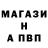 МАГАЗИ
Н
А ПВП